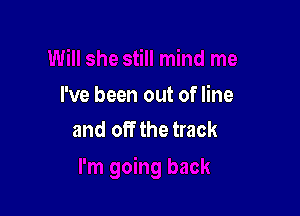 Will she still mind me
I've been out of line
and off the track
I'm going back